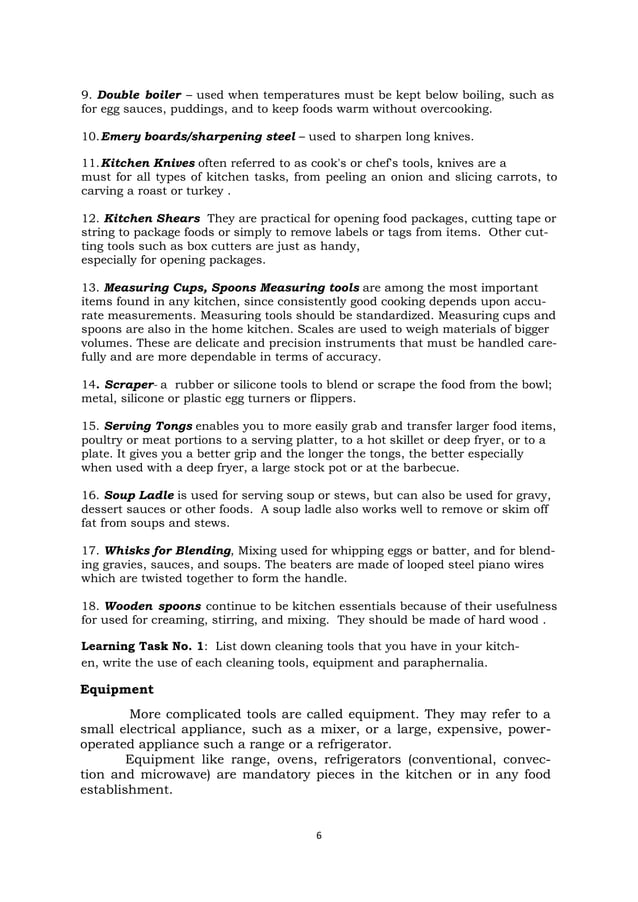 9. Double boiler – used when temperatures must be kept below boiling, such as for egg sauces, puddings, and to keep foods warm without overcooking.

10. Emery boards/sharpening steel – used to sharpen long knives.

11. Kitchen Knives often referred to as cook's or chef's tools, knives are a must for all types of kitchen tasks, from peeling an onion and slicing carrots, to carving a roast or turkey .

12. Kitchen Shears They are practical for opening food packages, cutting tape or string to package foods or simply to remove labels or tags from items. Other cutting tools such as box cutters are just as handy, especially for opening packages.

13. Measuring Cups, Spoons Measuring tools are among the most important items found in any kitchen, since consistently good cooking depends upon accurate measurements. Measuring tools should be standardized. Measuring cups and spoons are also in the home kitchen. Scales are used to weigh materials of bigger volumes. These are delicate and precision instruments that must be handled carefully and are more dependable in terms of accuracy.

14. Scraper- a rubber or silicone tools to blend or scrape the food from the bowl; metal, silicone or plastic egg turners or flippers.

15. Serving Tongs enables you to more easily grab and transfer larger food items, poultry or meat portions to a serving platter, to a hot skillet or deep fryer, or to a plate. It gives you a better grip and the longer the tongs, the better especially when used with a deep fryer, a large stock pot or at the barbecue.

16. Soup Ladle is used for serving soup or stews, but can also be used for gravy, dessert sauces or other foods. A soup ladle also works well to remove or skim off fat from soups and stews.

17. Whisks for Blending, Mixing used for whipping eggs or batter, and for blending gravies, sauces, and soups. The beaters are made of looped steel piano wires which are twisted together to form the handle.

18. Wooden spoons continue to be kitchen essentials because of their usefulness for used for creaming, stirring, and mixing. They should be made of hard wood .

Learning Task No. 1: List down cleaning tools that you have in your kitchen, write the use of each cleaning tools, equipment and paraphernalia.

Equipment

More complicated tools are called equipment. They may refer to a small electrical appliance, such as a mixer, or a large, expensive, power-operated appliance such a range or a refrigerator.

Equipment like range, ovens, refrigerators (conventional, convection and microwave) are mandatory pieces in the kitchen or in any food establishment.

6